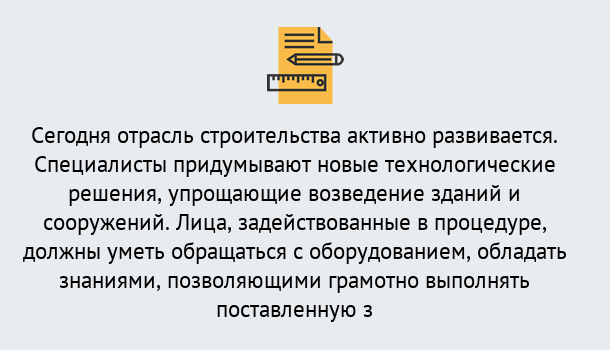 Сегодня отрасль строительства активно развивается. Специалисты придумывают новые технологические решения, упрощающие возведение зданий и сооружений. Лица, задействованные в процедуре, должны уметь обращаться с оборудованием, обладать знаниями, позволяющими грамотно выполнять поставленную з